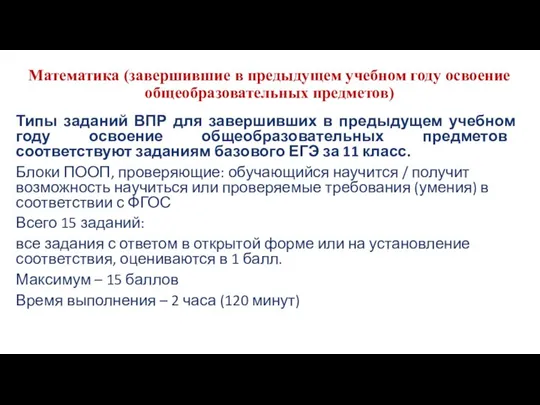 Математика (завершившие в предыдущем учебном году освоение общеобразовательных предметов)

Типы заданий ВПР для завершивших в предыдущем учебном году освоение общеобразовательных предметов соответствуют заданиям базового ЕГЭ за 11 класс.

Блоки ПООП, проверяющие: обучающийся научится / получит возможность научиться или проверяемые требования (умения) в соответствии с ФГОС

Всего 15 заданий:

все задания с ответом в открытой форме или на установление соответствия, оцениваются в 1 балл.

Максимум – 15 баллов

Время выполнения – 2 часа (120 минут)